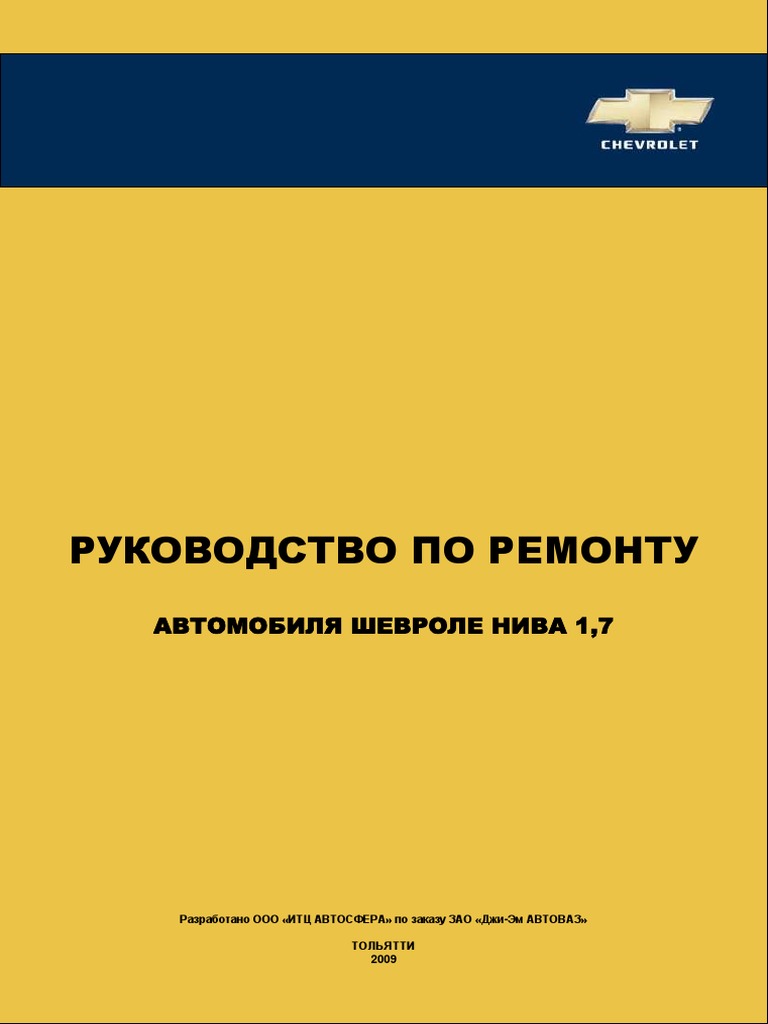 CHEVROLET

РУКОВОДСТВО ПО РЕМОНТУ

АВТОМОБИЛЯ ШЕВРОЛЕ НИВА 1,7

Разработано ООО «ИТЦ АВТОСФЕРА» по заказу ЗАО «Джи-Эм АВТОВАЗ»

ТОЛЬЯТТИ
2009